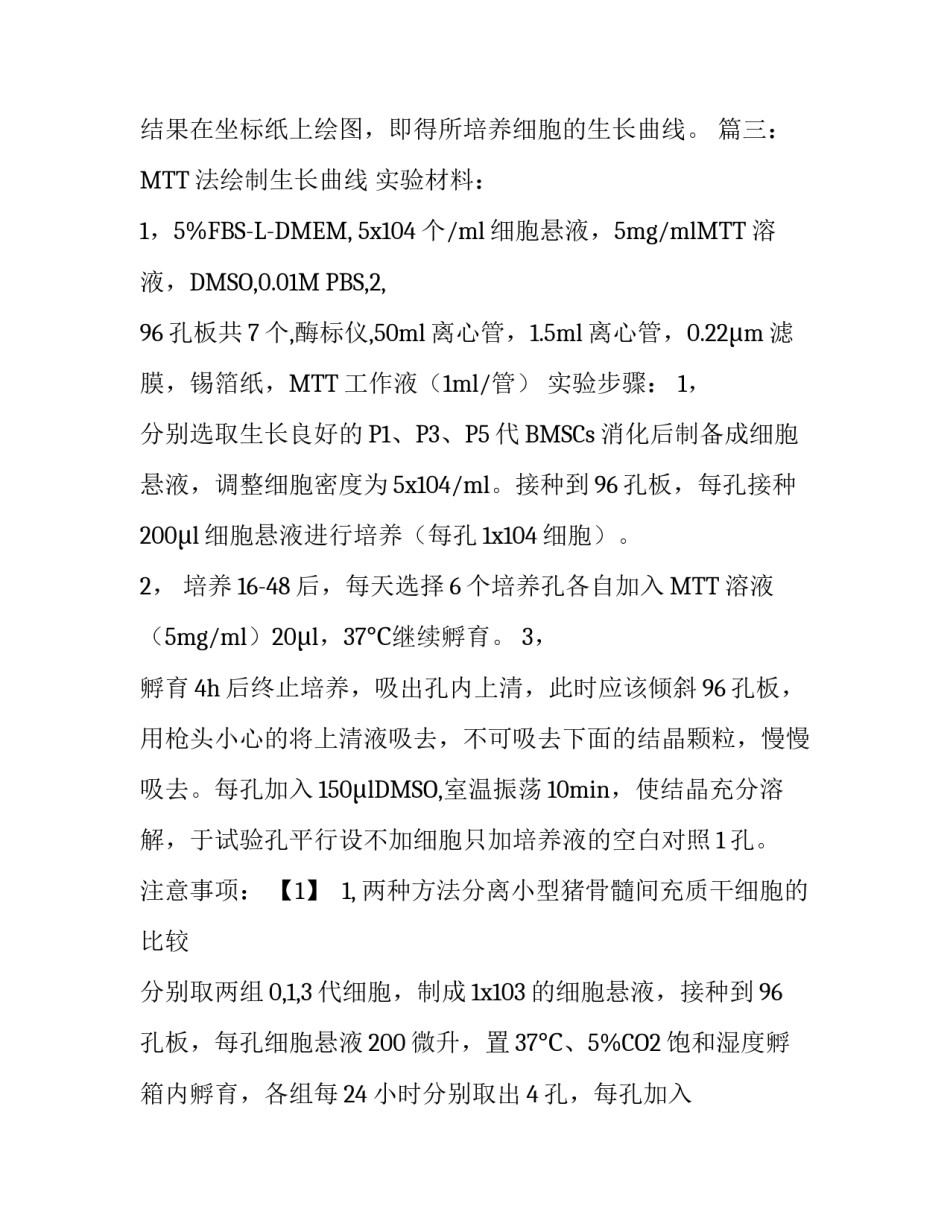 结果在坐标纸上绘图，即得所培养细胞的生长曲线。 篇三：MTT 法绘制生长曲线 实验材料：

1，5%FBS-L-DMEM, 5x104 个/ml 细胞悬液，5mg/mlMTT 溶液，DMSO,0.01M PBS,2,

96 孔板共 7 个,酶标仪,50ml 离心管，1.5ml 离心管，0.22μm 滤膜，锡箔纸，MTT 工作液（1ml/管） 实验步骤： 1,

分别选取生长良好的 P1、P3、P5 代 BMSCs 消化后制备成细胞悬液，调整细胞密度为 5x104/ml。接种到 96 孔板，每孔接种 200μl 细胞悬液进行培养（每孔 1x104 细胞）。

2， 培养 16-48 后，每天选择 6 个培养孔各自加入 MTT 溶液（5mg/ml）20μl，37°C继续孵育。 3，

孵育 4h 后终止培养，吸出孔内上清，此时应该倾斜 96 孔板，用枪头小心的将上清液吸去，不可吸去下面的结晶颗粒，慢慢吸去。每孔加入 150μlDMSO,室温振荡 10min，使结晶充分溶解，于试验孔平行设不加细胞只加培养液的空白对照 1 孔。

注意事项： 【1】 1, 两种方法分离小型猪骨髓间充质干细胞的比较

分别取两组 0,1,3 代细胞，制成 1x103 的细胞悬液，接种到 96 孔板，每孔细胞悬液 200 微升，置 37°C、5%CO2 饱和湿度孵箱内孵育，各组每 24 小时分别取出 4 孔，每孔加入